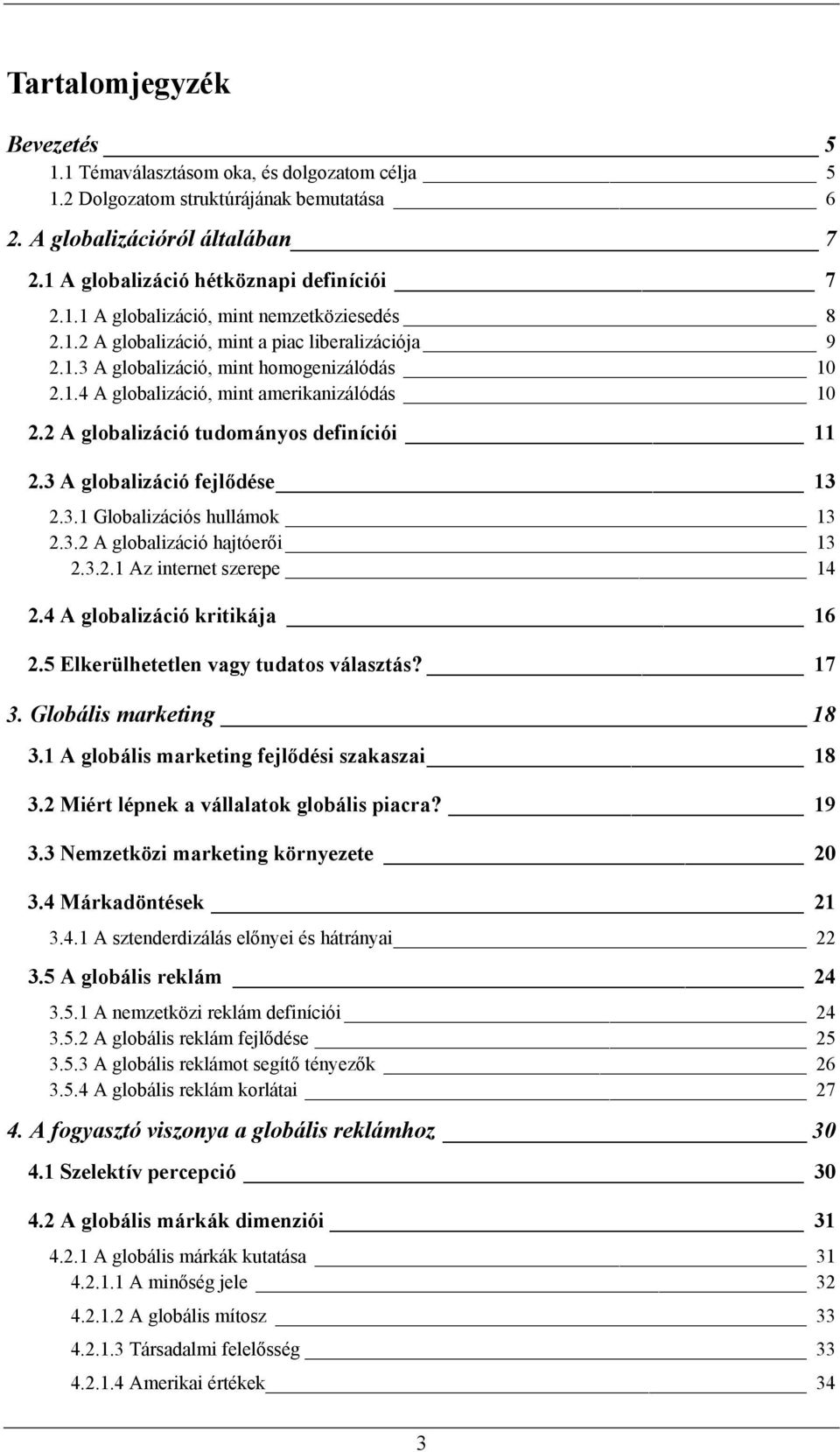 Tartalomjegyzék

Bevezetés 5
1.1 Témaválasztásom oka, és dolgozatom célja 5
1.2 Dolgozatom struktúrájának bemutatása 6

2. A globalizációról általában 7
2.1 A globalizáció hétköznapi definíciói 7
2.1.1 A globalizáció, mint nemzetköziesedés 8
2.1.2 A globalizáció, mint a piac liberalizációja 9
2.1.3 A globalizáció, mint homogenizálódás 10
2.1.4 A globalizáció, mint amerikanizálódás 10
2.2 A globalizáció tudományos definíciói 11
2.3 A globalizáció fejlődése 13
2.3.1 Globalizációs hullámok 13
2.3.2 A globalizáció hajtóerői 13
2.3.2.1 Az internet szerepe 14
2.4 A globalizáció kritikája 16
2.5 Elkerülhetetlen vagy tudatos választás? 17

3. Globális marketing 18
3.1 A globális marketing fejlődési szakaszai 18
3.2 Miért lépnek a vállalatok globális piacra? 19
3.3 Nemzetközi marketing környezete 20
3.4 Márkadöntések 21
3.4.1 A sztenderdizálás előnyei és hátrányai 22
3.5 A globális reklám 24
3.5.1 A nemzetközi reklám definíciói 24
3.5.2 A globális reklám fejlődése 25
3.5.3 A globális reklámot segítő tényezők 26
3.5.4 A globális reklám korlátai 27

4. A fogyasztó viszonya a globális reklámhoz 30
4.1 Szelektív percepció 30
4.2 A globális márkák dimenziói 31
4.2.1 A globális márkák kutatása 31
4.2.1.1 A minőség jele 32
4.2.1.2 A globális mítosz 33
4.2.1.3 Társadalmi felelősség 33
4.2.1.4 Amerikai értékek 34

3